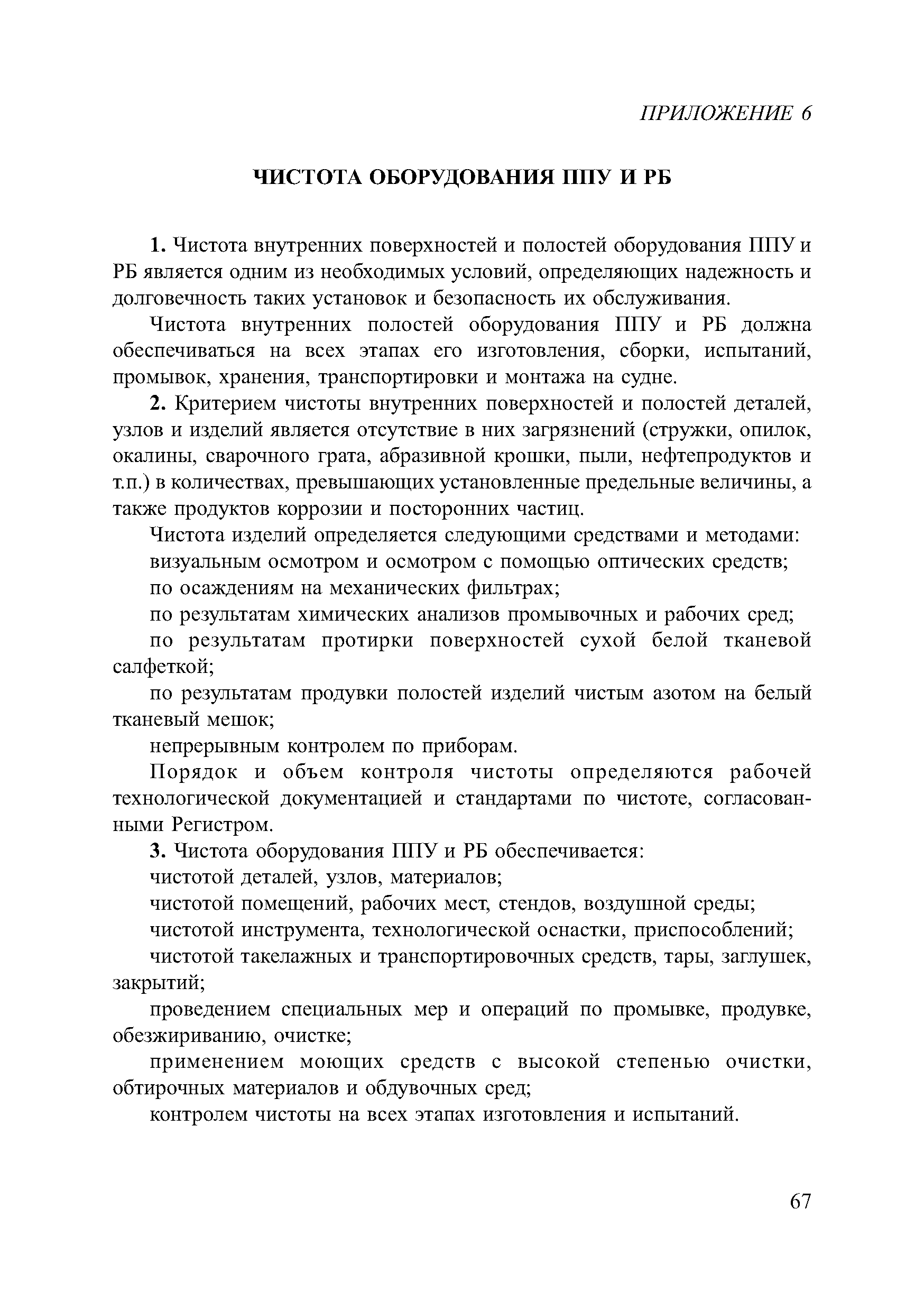 ПРИЛОЖЕНИЕ 6

ЧИСТОТА ОБОРУДОВАНИЯ ППУ И РБ

1. Чистота внутренних поверхностей и полостей оборудования ППУ и РБ является одним из необходимых условий, определяющих надежность и долговечность таких установок и безопасность их обслуживания.

Чистота внутренних полостей оборудования ППУ и РБ должна обеспечиваться на всех этапах его изготовления, сборки, испытаний, промывок, хранения, транспортировки и монтажа на судне.

2. Критерием чистоты внутренних поверхностей и полостей деталей, узлов и изделий является отсутствие в них загрязнений (стружки, опилок, окалины, сварочного грата, абразивной крошки, пыли, нефтепродуктов и т.п.) в количествах, превышающих установленные предельные величины, а также продуктов коррозии и посторонних частиц.

Чистота изделий определяется следующими средствами и методами:

визуальным осмотром и осмотром с помощью оптических средств;

по осаждениям на механических фильтрах;

по результатам химических анализов промывочных и рабочих сред;

по результатам протирки поверхностей сухой белой тканевой салфеткой;

по результатам продувки полостей изделий чистым азотом на белый тканевый мешок;

непрерывным контролем по приборам.

Порядок и объем контроля чистоты определяются рабочей технологической документацией и стандартами по чистоте, согласованными Регистром.

3. Чистота оборудования ППУ и РБ обеспечивается:

чистотой деталей, узлов, материалов;

чистотой помещений, рабочих мест, стендов, воздушной среды;

чистотой инструмента, технологической оснастки, приспособлений;

чистотой такелажных и транспортировочных средств, тары, заглушек, закрытий;

проведением специальных мер и операций по промывке, продувке, обезжириванию, очистке;

применением моющих средств с высокой степенью очистки, обтирочных материалов и обдувочных сред;

контролем чистоты на всех этапах изготовления и испытаний.

67